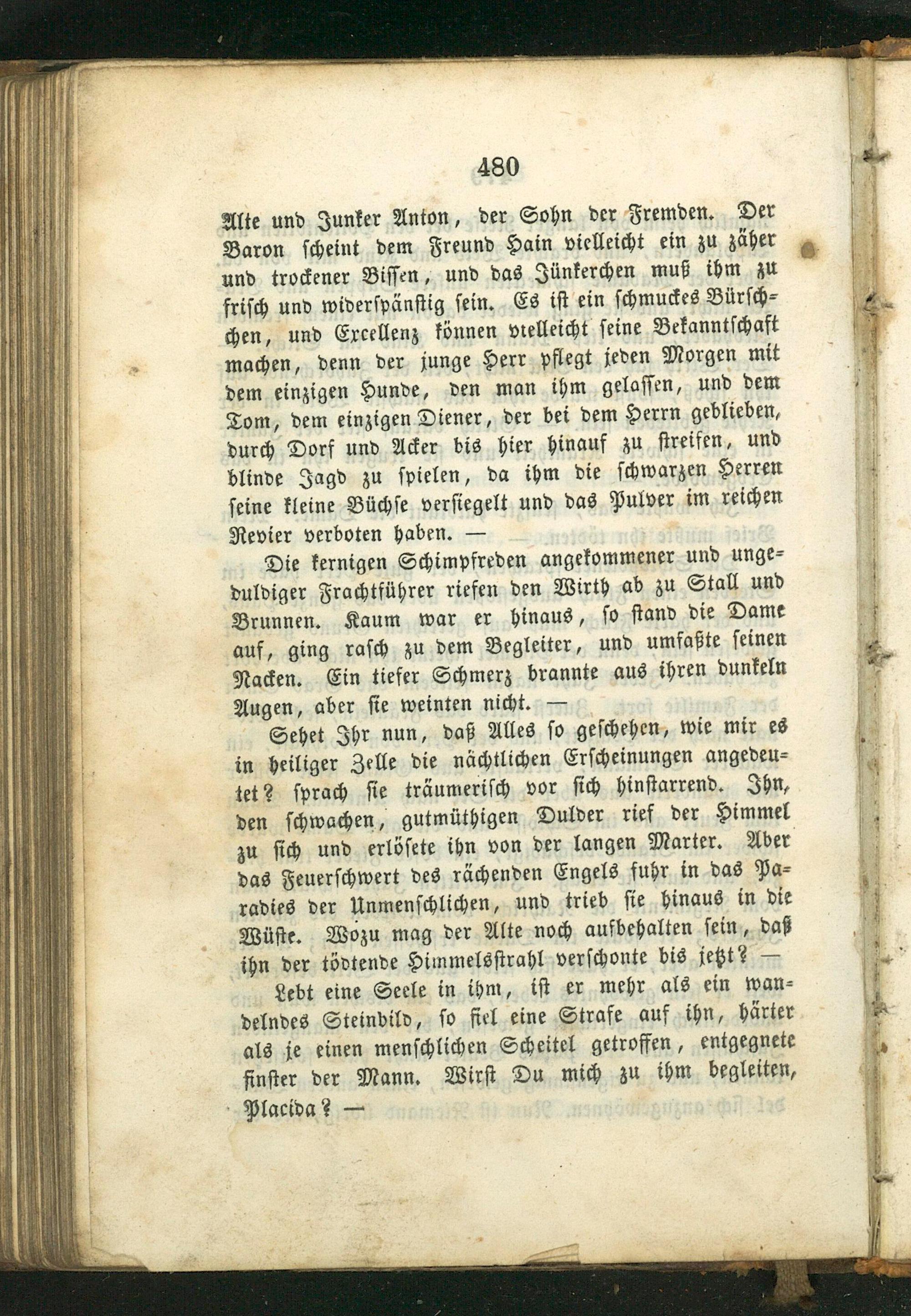 480

Alte und Junker Anton, der Sohn der Fremden. Der Baron scheint dem Freund Hain vielleicht ein zu zäher und trockener Bissen, und das Jünkerchen muß ihm zu frisch und widerspänstig sein. Es ist ein schmuckes Bürschchen, und Excellenz können vielleicht seine Bekanntschaft machen, denn der junge Herr pflegt jeden Morgen mit dem einzigen Hunde, den man ihm gelassen, und dem Tom, dem einzigen Diener, der bei dem Herrn geblieben, durch Dorf und Acker bis hier hinauf zu streifen, und blinde Jagd zu spielen, da ihm die schwarzen Herren seine kleine Büchse versiegelt und das Pulver im reichen Revier verboten haben. —

Die kernigen Schimpfreden angekommener und ungeduldiger Frachtführer riefen den Wirth ab zu Stall und Brunnen. Kaum war er hinaus, so stand die Dame auf, ging rasch zu dem Begleiter, und umfaßte seinen Nacken. Ein tiefer Schmerz brannte aus ihren dunkeln Augen, aber sie weinten nicht. —

Sehet Ihr nun, daß Alles so geschehen, wie mir es in heiliger Zelle die nächtlichen Erscheinungen angedeutet? sprach sie träumerisch vor sich hinstarrend. Ihn, den schwachen, gutmüthigen Dulder rief der Himmel zu sich und erlösete ihn von der langen Marter. Aber das Feuerschwert des rächenden Engels fuhr in das Paradies der Unmenschlichen, und trieb sie hinaus in die Wüste. Wozu mag der Alte noch aufbehalten sein, daß ihn der tödtende Himmelsstrahl verschonte bis jetzt? —

Lebt eine Seele in ihm, ist er mehr als ein wandelndes Steinbild, so fiel eine Strafe auf ihn, härter als je einen menschlichen Scheitel getroffen, entgegnete finster der Mann. Wirst Du mich zu ihm begleiten, Placida? —